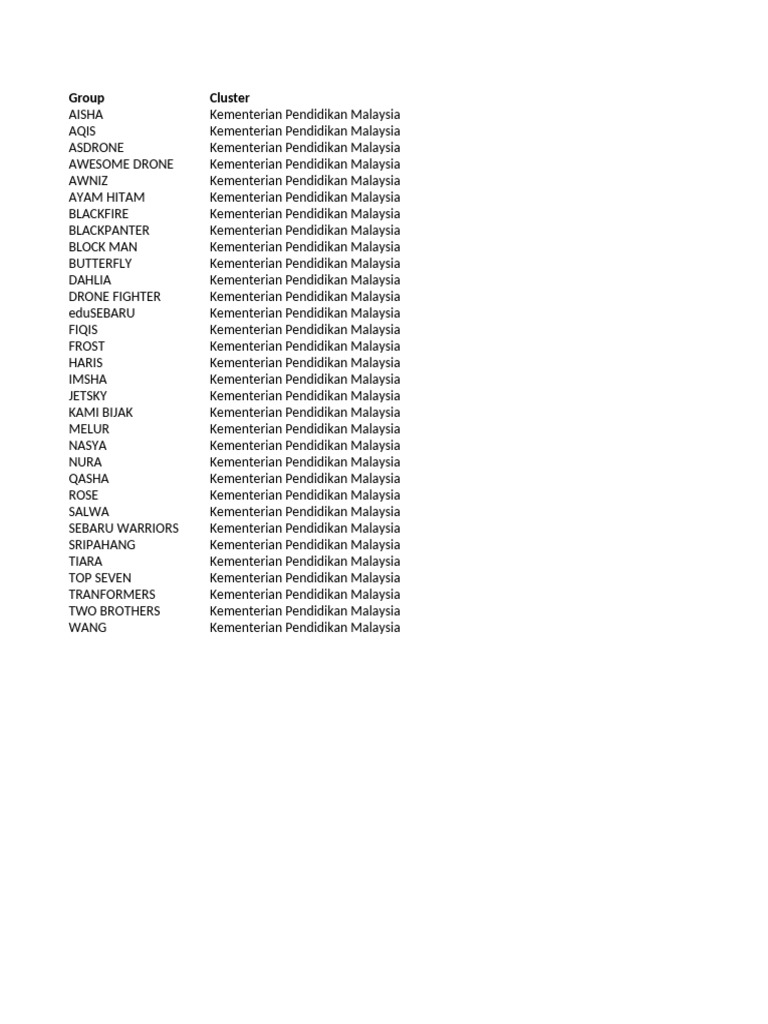 | Group | Cluster |
|---|---|
| AISHA | Kementerian Pendidikan Malaysia |
| AQIS | Kementerian Pendidikan Malaysia |
| ASDRONE | Kementerian Pendidikan Malaysia |
| AWESOME DRONE | Kementerian Pendidikan Malaysia |
| AWNIZ | Kementerian Pendidikan Malaysia |
| AYAM HITAM | Kementerian Pendidikan Malaysia |
| BLACKFIRE | Kementerian Pendidikan Malaysia |
| BLACKPANTER | Kementerian Pendidikan Malaysia |
| BLOCK MAN | Kementerian Pendidikan Malaysia |
| BUTTERFLY | Kementerian Pendidikan Malaysia |
| DAHLIA | Kementerian Pendidikan Malaysia |
| DRONE FIGHTER | Kementerian Pendidikan Malaysia |
| eduSEBARU | Kementerian Pendidikan Malaysia |
| FIQIS | Kementerian Pendidikan Malaysia |
| FROST | Kementerian Pendidikan Malaysia |
| HARIS | Kementerian Pendidikan Malaysia |
| IMSHA | Kementerian Pendidikan Malaysia |
| JETSKY | Kementerian Pendidikan Malaysia |
| KAMI BIJAK | Kementerian Pendidikan Malaysia |
| MELUR | Kementerian Pendidikan Malaysia |
| NASYA | Kementerian Pendidikan Malaysia |
| NURA | Kementerian Pendidikan Malaysia |
| QASHA | Kementerian Pendidikan Malaysia |
| ROSE | Kementerian Pendidikan Malaysia |
| SALWA | Kementerian Pendidikan Malaysia |
| SEBARU WARRIORS | Kementerian Pendidikan Malaysia |
| SRIPAHANG | Kementerian Pendidikan Malaysia |
| TIARA | Kementerian Pendidikan Malaysia |
| TOP SEVEN | Kementerian Pendidikan Malaysia |
| TRANFORMERS | Kementerian Pendidikan Malaysia |
| TWO BROTHERS | Kementerian Pendidikan Malaysia |
| WANG | Kementerian Pendidikan Malaysia |